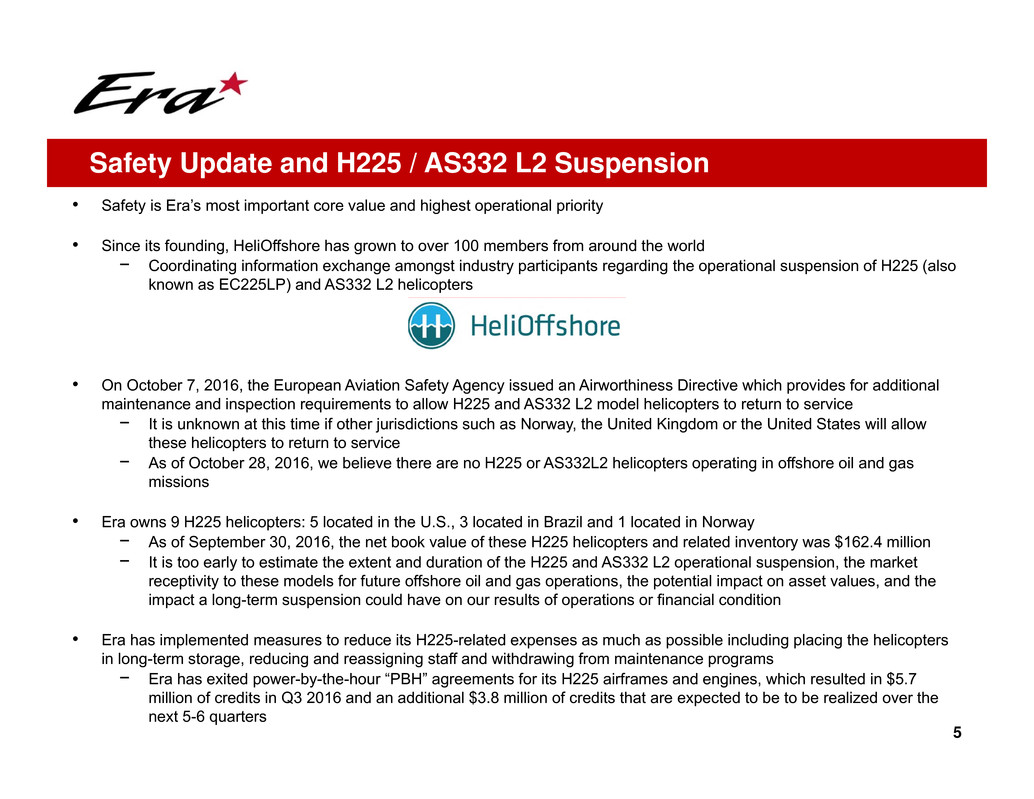 Era

Safety Update and H225 / AS332 L2 Suspension

• Safety is Era's most important core value and highest operational priority

• Since its founding, HeliOffshore has grown to over 100 members from around the world
 − Coordinating information exchange amongst industry participants regarding the operational suspension of H225 (also known as EC225LP) and AS332 L2 helicopters

HeliOffshore

• On October 7, 2016, the European Aviation Safety Agency issued an Airworthiness Directive which provides for additional maintenance and inspection requirements to allow H225 and AS332 L2 model helicopters to return to service
 − It is unknown at this time if other jurisdictions such as Norway, the United Kingdom or the United States will allow these helicopters to return to service
 − As of October 28, 2016, we believe there are no H225 or AS332L2 helicopters operating in offshore oil and gas missions

• Era owns 9 H225 helicopters: 5 located in the U.S., 3 located in Brazil and 1 located in Norway
 − As of September 30, 2016, the net book value of these H225 helicopters and related inventory was $162.4 million
 − It is too early to estimate the extent and duration of the H225 and AS332 L2 operational suspension, the market receptivity to these models for future offshore oil and gas operations, the potential impact on asset values, and the impact a long-term suspension could have on our results of operations or financial condition

• Era has implemented measures to reduce its H225-related expenses as much as possible including placing the helicopters in long-term storage, reducing and reassigning staff and withdrawing from maintenance programs
 − Era has exited power-by-the-hour "PBH" agreements for its H225 airframes and engines, which resulted in $5.7 million of credits in Q3 2016 and an additional $3.8 million of credits that are expected to be to be realized over the next 5-6 quarters

5